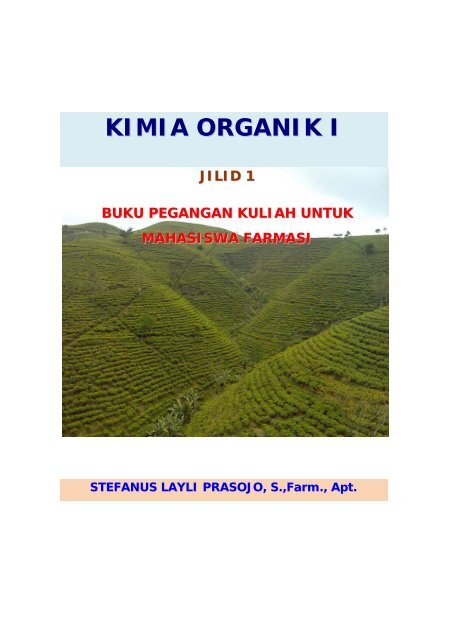 KIMIA ORGANIK I

JILID 1

BUKU PEGANGAN KULIAH UNTUK MAHASISWA FARMASI

STEFANUS LAYLI PRASOJO, S.,Farm., Apt.